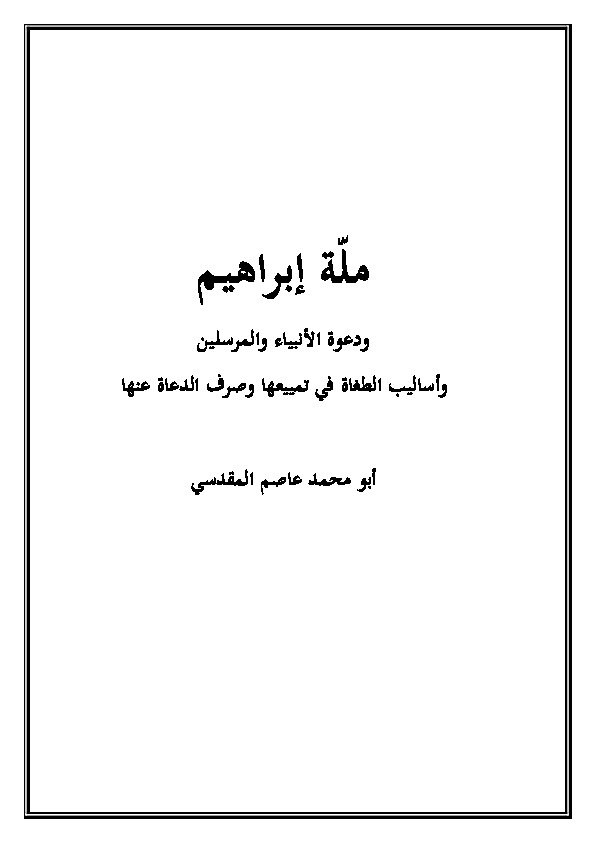 ملّة إبراهيم

ودعوة الأنبياء والمرسلين

وأساليب الطغاة في تمييعها وصرف الدعاة عنها

أبو محمد عاصم المقدسي